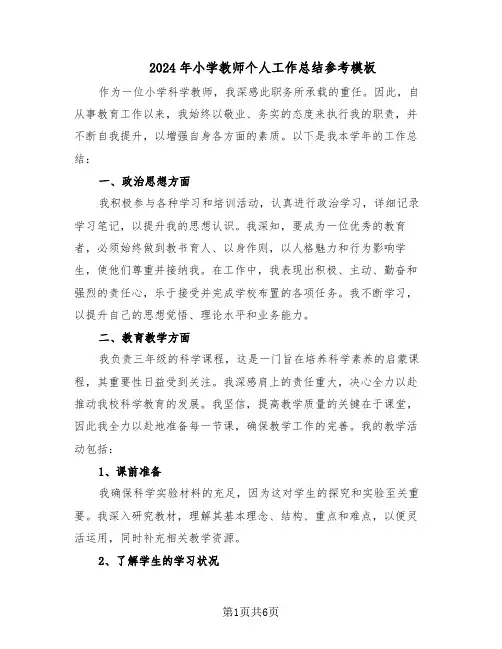 2024年小学教师个人工作总结参考模板

作为一位小学科学教师，我深感此职务所承载的重任。因此，自从事教育工作以来，我始终以敬业、务实的态度来执行我的职责，并不断自我提升，以增强自身各方面的素质。以下是我本学年的工作总结：

一、政治思想方面

我积极参与各种学习和培训活动，认真进行政治学习，详细记录学习笔记，以提升我的思想认识。我深知，要成为一位优秀的教育者，必须始终做到教书育人、以身作则，以人格魅力和行为影响学生，使他们尊重并接纳我。在工作中，我表现出积极、主动、勤奋和强烈的责任心，乐于接受并完成学校布置的各项任务。我不断学习，以提升自己的思想觉悟、理论水平和业务能力。

二、教育教学方面

我负责三年级的科学课程，这是一门旨在培养科学素养的启蒙课程，其重要性日益受到关注。我深感肩上的责任重大，决心全力以赴推动我校科学教育的发展。我坚信，提高教学质量的关键在于课堂，因此我全力以赴地准备每一节课，确保教学工作的完善。我的教学活动包括：

1、课前准备

我确保科学实验材料的充足，因为这对学生的探究和实验至关重要。我深入研究教材，理解其基本理念、结构、重点和难点，以便灵活运用，同时补充相关教学资源。

2、了解学生的学习状况

第1页共6页